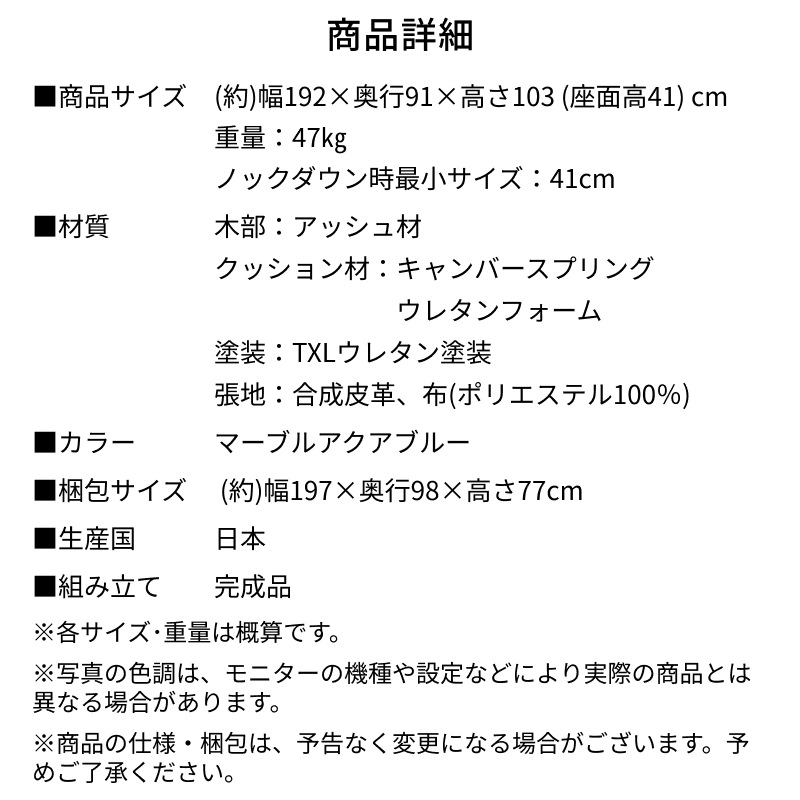 商品詳細

■商品サイズ　(約)幅192×奥行91×高さ103 (座面高41) cm
重量：47kg
ノックダウン時最小サイズ：41cm

■材質　木部：アッシュ材
クッション材：キャンバースプリング
ウレタンフォーム
塗装：TXLウレタン塗装
張地：合成皮革、布(ポリエステル100%)

■カラー　マーブルアクアブルー

■梱包サイズ　(約)幅197×奥行98×高さ77cm

■生産国　日本

■組み立て　完成品

※各サイズ･重量は概算です。

※写真の色調は、モニターの機種や設定などにより実際の商品とは異なる場合があります。

※商品の仕様・梱包は、予告なく変更になる場合がございます。予めご了承ください。